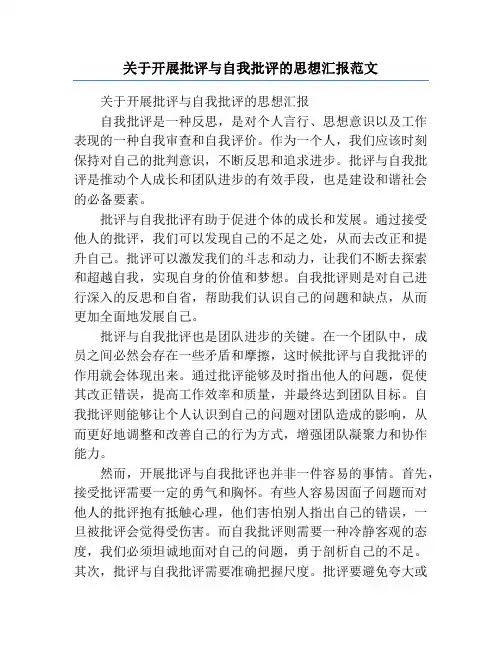 关于开展批评与自我批评的思想汇报范文

关于开展批评与自我批评的思想汇报

自我批评是一种反思，是对个人言行、思想意识以及工作表现的一种自我审查和自我评价。作为一个人，我们应该时刻保持对自己的批判意识，不断反思和追求进步。批评与自我批评是推动个人成长和团队进步的有效手段，也是建设和谐社会的必备要素。

批评与自我批评有助于促进个体的成长和发展。通过接受他人的批评，我们可以发现自己的不足之处，从而去改正和提升自己。批评可以激发我们的斗志和动力，让我们不断去探索和超越自我，实现自身的价值和梦想。自我批评则是对自己进行深入的反思和自省，帮助我们认识自己的问题和缺点，从而更加全面地发展自己。

批评与自我批评也是团队进步的关键。在一个团队中，成员之间必然会存在一些矛盾和摩擦，这时候批评与自我批评的作用就会体现出来。通过批评能够及时指出他人的问题，促使其改正错误，提高工作效率和质量，并最终达到团队目标。自我批评则能够让个人认识到自己的问题对团队造成的影响，从而更好地调整和改善自己的行为方式，增强团队凝聚力和协作能力。

然而，开展批评与自我批评也并非一件容易的事情。首先，接受批评需要一定的勇气和胸怀。有些人容易因面子问题而对他人的批评抱有抵触心理，他们害怕别人指出自己的错误，一旦被批评会觉得受伤害。而自我批评则需要一种冷静客观的态度，我们必须坦诚地面对自己的问题，勇于剖析自己的不足。其次，批评与自我批评需要准确把握尺度。批评要避免夸大或